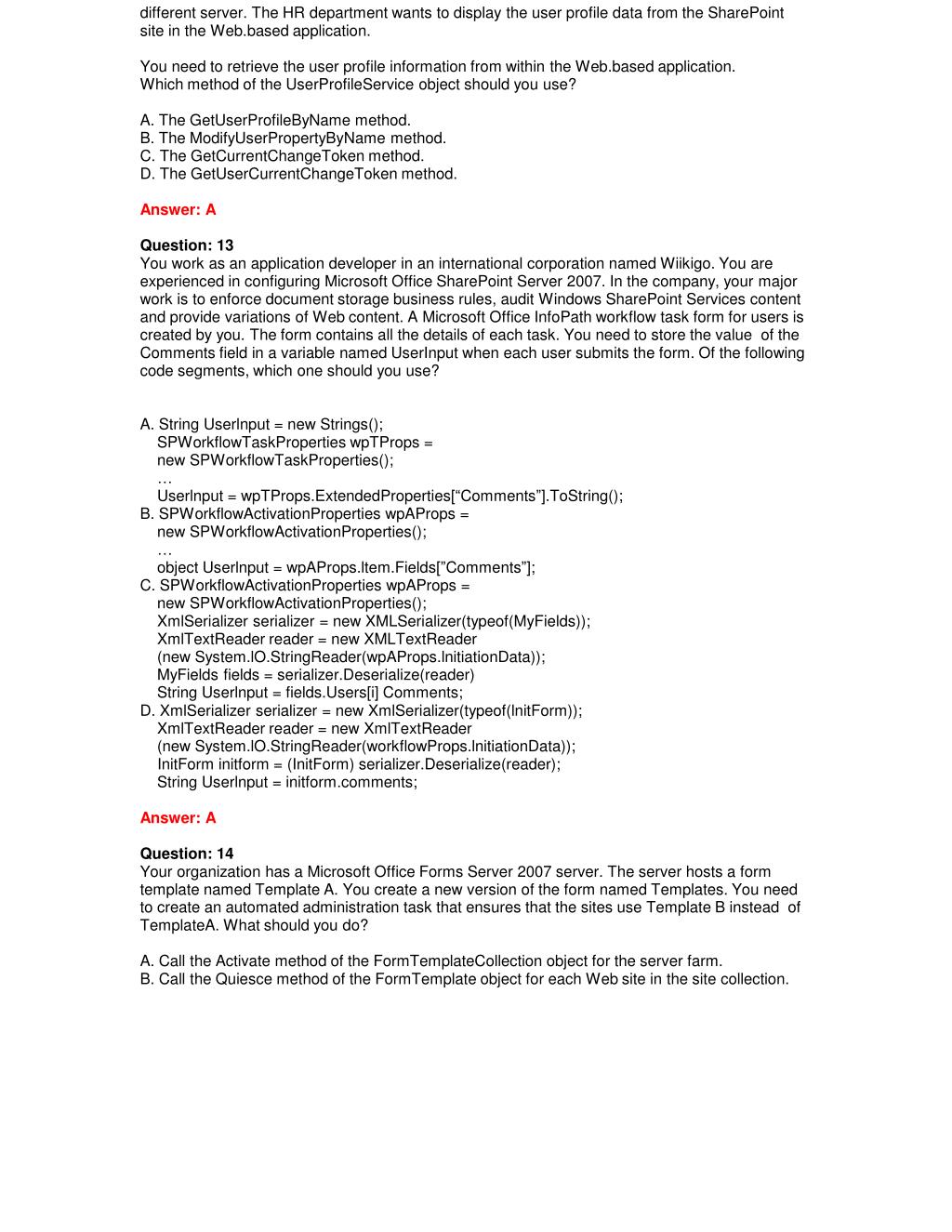 different server. The HR department wants to display the user profile data from the SharePoint site in the Web.based application.

You need to retrieve the user profile information from within the Web.based application. Which method of the UserProfileService object should you use?

A. The GetUserProfileByName method.
B. The ModifyUserPropertyByName method.
C. The GetCurrentChangeToken method.
D. The GetUserCurrentChangeToken method.

Answer: A

Question: 13
You work as an application developer in an international corporation named Wiikigo. You are experienced in configuring Microsoft Office SharePoint Server 2007. In the company, your major work is to enforce document storage business rules, audit Windows SharePoint Services content and provide variations of Web content. A Microsoft Office InfoPath workflow task form for users is created by you. The form contains all the details of each task. You need to store the value of the Comments field in a variable named UserInput when each user submits the form. Of the following code segments, which one should you use?

A. String UserInput = new Strings();
SPWorkflowTaskProperties wpTProps =
new SPWorkflowTaskProperties();
…
UserInput = wpTProps.ExtendedProperties[“Comments”].ToString();
B. SPWorkflowActivationProperties wpAProps =
new SPWorkflowActivationProperties();
…
object UserInput = wpAProps.Item.Fields[”Comments”];
C. SPWorkflowActivationProperties wpAProps =
new SPWorkflowActivationProperties();
XmlSerializer serializer = new XMLSerializer(typeof(MyFields));
XmlTextReader reader = new XMLTextReader
(new System.IO.StringReader(wpAProps.InitiationData));
MyFields fields = serializer.Deserialize(reader)
String UserInput = fields.Users[i] Comments;
D. XmlSerializer serializer = new XmlSerializer(typeof(InitForm));
XmlTextReader reader = new XmlTextReader
(new System.IO.StringReader(workflowProps.InitiationData));
InitForm initform = (InitForm) serializer.Deserialize(reader);
String UserInput = initform.comments;

Answer: A

Question: 14
Your organization has a Microsoft Office Forms Server 2007 server. The server hosts a form template named Template A. You create a new version of the form named Templates. You need to create an automated administration task that ensures that the sites use Template B instead of TemplateA. What should you do?

A. Call the Activate method of the FormTemplateCollection object for the server farm.
B. Call the Quiesce method of the FormTemplate object for each Web site in the site collection.